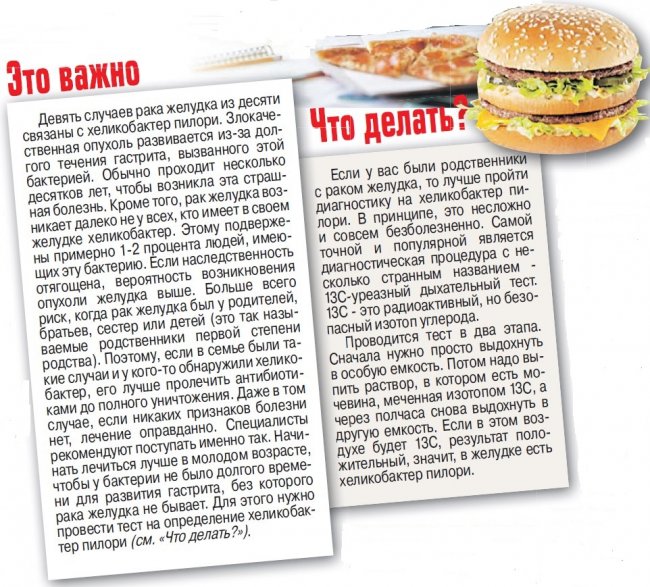 Это важно

Девять случаев рака желудка из десяти связаны с хеликобактер пилори. Злокачественная опухоль развивается из-за долгого течения гастрита, вызванного этой бактерией. Обычно проходит несколько десятков лет, чтобы возникла эта страшная болезнь. Кроме того, рак желудка возникает далеко не у всех, кто имеет в своем желудке хеликобактер. Этому подвержены примерно 1-2 процента людей, имеющих эту бактерию. Если наследственность отягощена, вероятность возникновения опухоли желудка выше. Больше всего риск, когда рак желудка был у родителей, братьев, сестер или детей (это так называемые родственники первой степени родства). Поэтому, если в семье были такие случаи и у кого-то обнаружили хеликобактер, его лучше пролечить антибиотиками до полного уничтожения. Даже в том случае, если никаких признаков болезни нет, лечение оправданно. Специалисты рекомендуют поступать именно так. Начинать лечиться лучше в молодом возрасте, чтобы у бактерии не было долгого времени для развития гастрита, без которого рака желудка не бывает. Для этого нужно провести тест на определение хеликобактер пилори (см. «Что делать?»).

Что делать?

Если у вас были родственники с раком желудка, то лучше пройти диагностику на хеликобактер пилори. В принципе, это несложно и совсем безболезненно. Самой точной и популярной является диагностическая процедура с несколько странным названием - 13С-уреазный дыхательный тест. 13С - это радиоактивный, но безопасный изотоп углерода.

Проводится тест в два этапа. Сначала нужно просто выдохнуть в особую емкость. Потом надо выпить раствор, в котором есть мочевина, меченная изотопом 13С, а через полчаса снова выдохнуть в другую емкость. Если в этом воздухе будет 13С, результат положительный, значит, в желудке есть хеликобактер пилори.